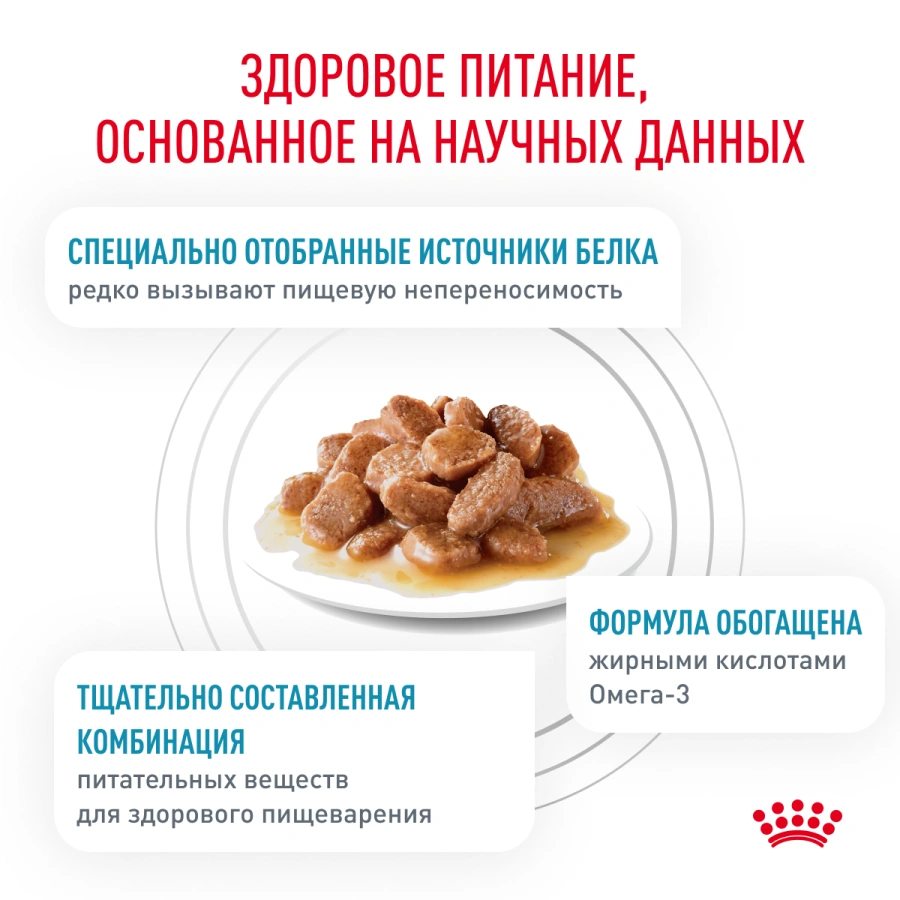 ЗДОРОВОЕ ПИТАНИЕ, ОСНОВАННОЕ НА НАУЧНЫХ ДАННЫХ

СПЕЦИАЛЬНО ОТОБРАННЫЕ ИСТОЧНИКИ БЕЛКА
редко вызывают пищевую непереносимость

ФОРМУЛА ОБОГАЩЕНА
жирными кислотами Омега-3

ТЩАТЕЛЬНО СОСТАВЛЕННАЯ КОМБИНАЦИЯ
питательных веществ для здорового пищеварения